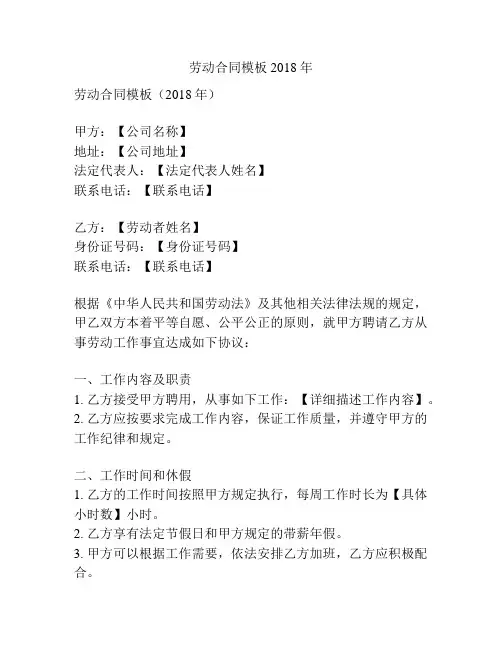 劳动合同模板 2018 年

劳动合同模板（2018 年）

甲方：【公司名称】
地址：【公司地址】
法定代表人：【法定代表人姓名】
联系电话：【联系电话】

乙方：【劳动者姓名】
身份证号码：【身份证号码】
联系电话：【联系电话】

根据《中华人民共和国劳动法》及其他相关法律法规的规定，甲乙双方本着平等自愿、公平公正的原则，就甲方聘请乙方从事劳动工作事宜达成如下协议：

一、工作内容及职责
1. 乙方接受甲方聘用，从事如下工作：【详细描述工作内容】。
2. 乙方应按要求完成工作内容，保证工作质量，并遵守甲方的工作纪律和规定。

二、工作时间和休假
1. 乙方的工作时间按照甲方规定执行，每周工作时长为【具体小时数】小时。
2. 乙方享有法定节假日和甲方规定的带薪年假。
3. 甲方可以根据工作需要，依法安排乙方加班，乙方应积极配合。